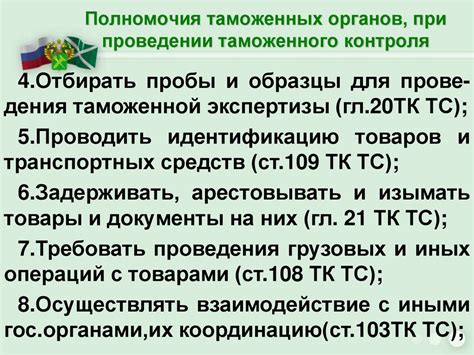 Полномочия таможенных органов, при проведении таможенного контроля

4.Отбирать пробы и образцы для проведения таможенной экспертизы (гл.20ТК ТС);

5.Проводить идентификацию товаров и транспортных средств (ст.109 ТК ТС);

6.Задерживать, арестовывать и изымать товары и документы на них (гл. 21 ТК ТС);

7.Требовать проведения грузовых и иных операций с товарами (ст.108 ТК ТС);

8.Осуществлять взаимодействие с иными гос.органами,их координацию(ст.103ТК ТС);